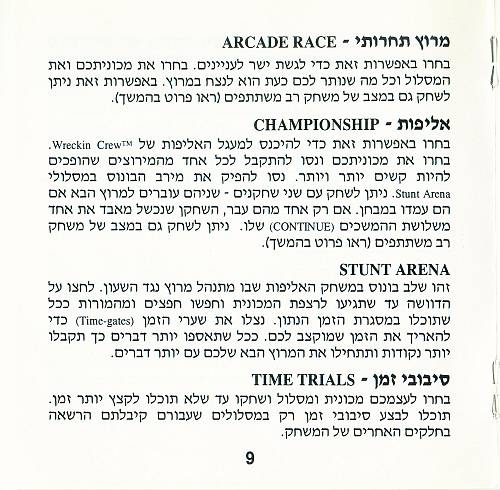 מרוץ תחרותי - ARCADE RACE
בחרו באפשרות זאת כדי לגשת ישר לעניינים. בחרו את מכוניתכם ואת המסלול וכל מה שנותר לכם כעת הוא לנצח במרוץ. באפשרות זאת ניתן לשחק גם במצב של משחק רב משתתפים (ראו פרוט בהמשך).

אליפות - CHAMPIONSHIP
בחרו באפשרות זאת כדי להיכנס למעגל האליפות של Wreckin Crew™. בחרו את מכוניתכם ונסו להתקבל לכל אחד מהמירוצים שהופכים להיות קשים יותר ויותר. נסו להפיק את מירב הבונוס במסלולי Stunt Arena. ניתן לשחק עם שני שחקנים - שניהם עוברים למרוץ הבא אם הם עמדו במבחן. אם רק אחד מהם עבר, השחקן שנכשל מאבד את אחד משלושת ההמשכים (CONTINUE) שלו. ניתן לשחק גם במצב של משחק רב משתתפים (ראו פרוט בהמשך).

STUNT ARENA
זהו שלב בונוס במשחק האליפות שבו מתנהל מרוץ נגד השעון. לחצו על הדוושה עד שתגיעו לרצפת המכונית וחפשו חפצים ומהמורות ככל שתוכלו במסגרת הזמן הנתון. נצלו את שערי הזמן (Time-gates) כדי להאריך את הזמן שמוקצב לכם. ככל שתאספו יותר דברים כך תקבלו יותר נקודות ותתחילו את המרוץ הבא שלכם עם יותר דברים.

סיבובי זמן - TIME TRIALS
בחרו לעצמכם מכונית ומסלול ושחקו עד שלא תוכלו לקצץ יותר זמן. תוכלו לבצע סיבובי זמן רק במסלולים שעבורם קיבלתם הרשאה בחלקים האחרים של המשחק.

9